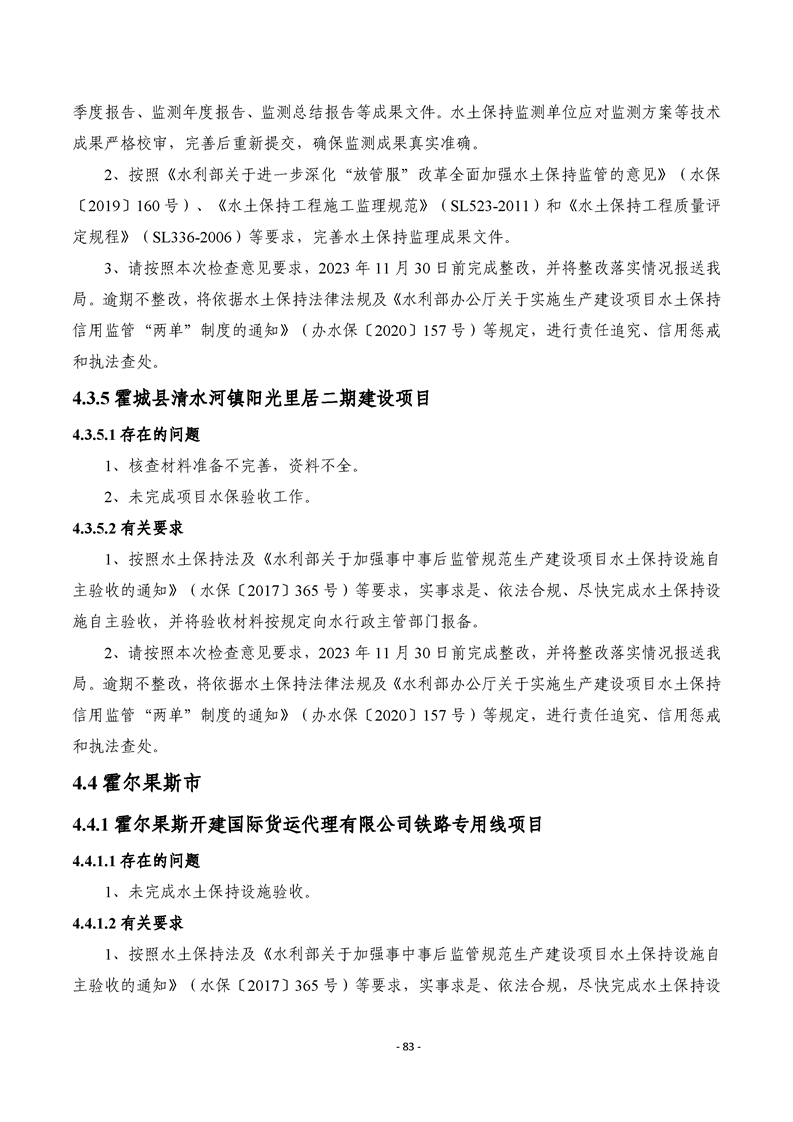 季度报告、监测年度报告、监测总结报告等成果文件。水土保持监测单位应对监测方案等技术成果严格校审，完善后重新提交，确保监测成果真实准确。

2、按照《水利部关于进一步深化“放管服”改革全面加强水土保持监管的意见》（水保〔2019〕160号）、《水土保持工程施工监理规范》（SL523-2011）和《水土保持工程质量评定规程》（SL336-2006）等要求，完善水土保持监理成果文件。

3、请按照本次检查意见要求，2023年11月30日前完成整改，并将整改落实情况报送我局。逾期不整改，将依据水土保持法律法规及《水利部办公厅关于实施生产建设项目水土保持信用监管“两单”制度的通知》（办水保〔2020〕157号）等规定，进行责任追究、信用惩戒和执法查处。

4.3.5 霍城县清水河镇阳光里居二期建设项目

4.3.5.1 存在的问题

1、核查材料准备不完善，资料不全。

2、未完成项目水保验收工作。

4.3.5.2 有关要求

1、按照水土保持法及《水利部关于加强事中事后监管规范生产建设项目水土保持设施自主验收的通知》（水保〔2017〕365号）等要求，实事求是、依法合规、尽快完成水土保持设施自主验收，并将验收材料按规定向水行政主管部门报备。

2、请按照本次检查意见要求，2023年11月30日前完成整改，并将整改落实情况报送我局。逾期不整改，将依据水土保持法律法规及《水利部办公厅关于实施生产建设项目水土保持信用监管“两单”制度的通知》（办水保〔2020〕157号）等规定，进行责任追究、信用惩戒和执法查处。

4.4 霍尔果斯市

4.4.1 霍尔果斯开建国际货运代理有限公司铁路专用线项目

4.4.1.1 存在的问题

1、未完成水土保持设施验收。

4.4.1.2 有关要求

1、按照水土保持法及《水利部关于加强事中事后监管规范生产建设项目水土保持设施自主验收的通知》（水保〔2017〕365号）等要求，实事求是、依法合规，尽快完成水土保持设

- 83 -